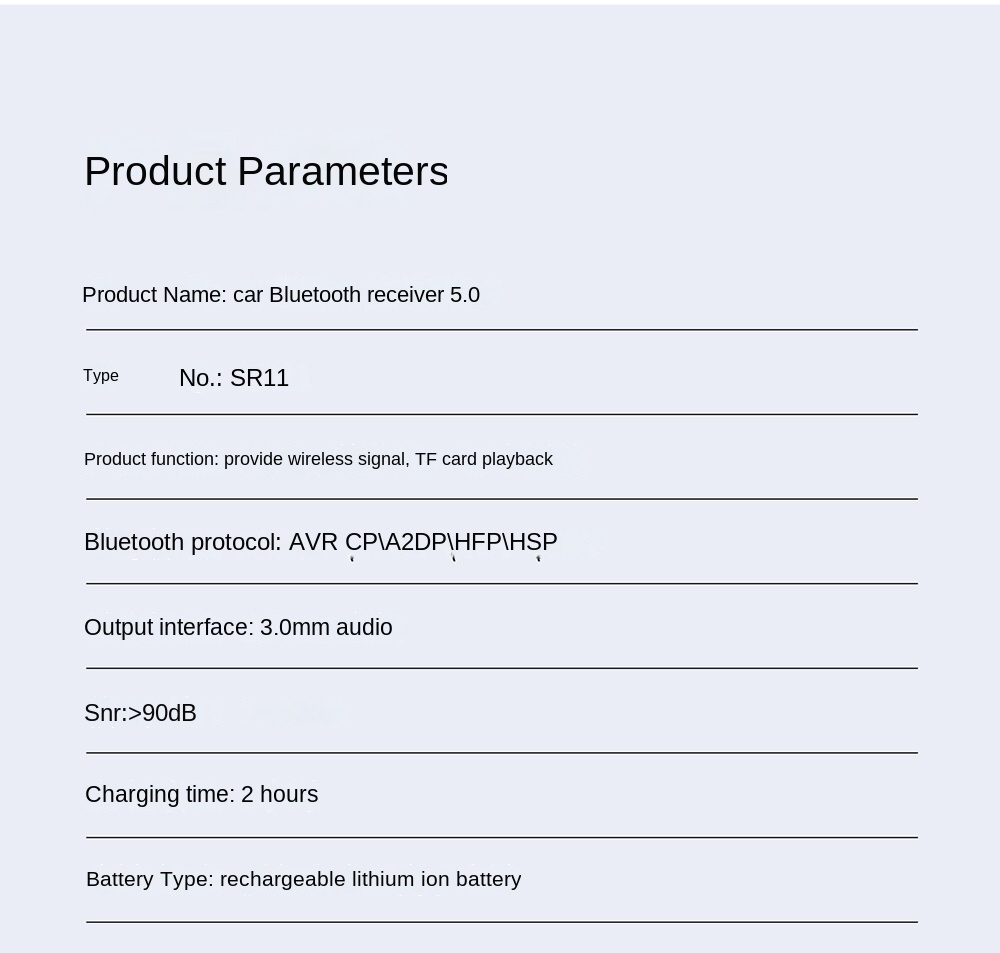 Product Parameters

Product Name: car Bluetooth receiver 5.0

Type No.: SR11

Product function: provide wireless signal, TF card playback

Bluetooth protocol: AVR CP\A2DP\HFP\HSP

Output interface: 3.0mm audio

Snr:>90dB

Charging time: 2 hours

Battery Type: rechargeable lithium ion battery